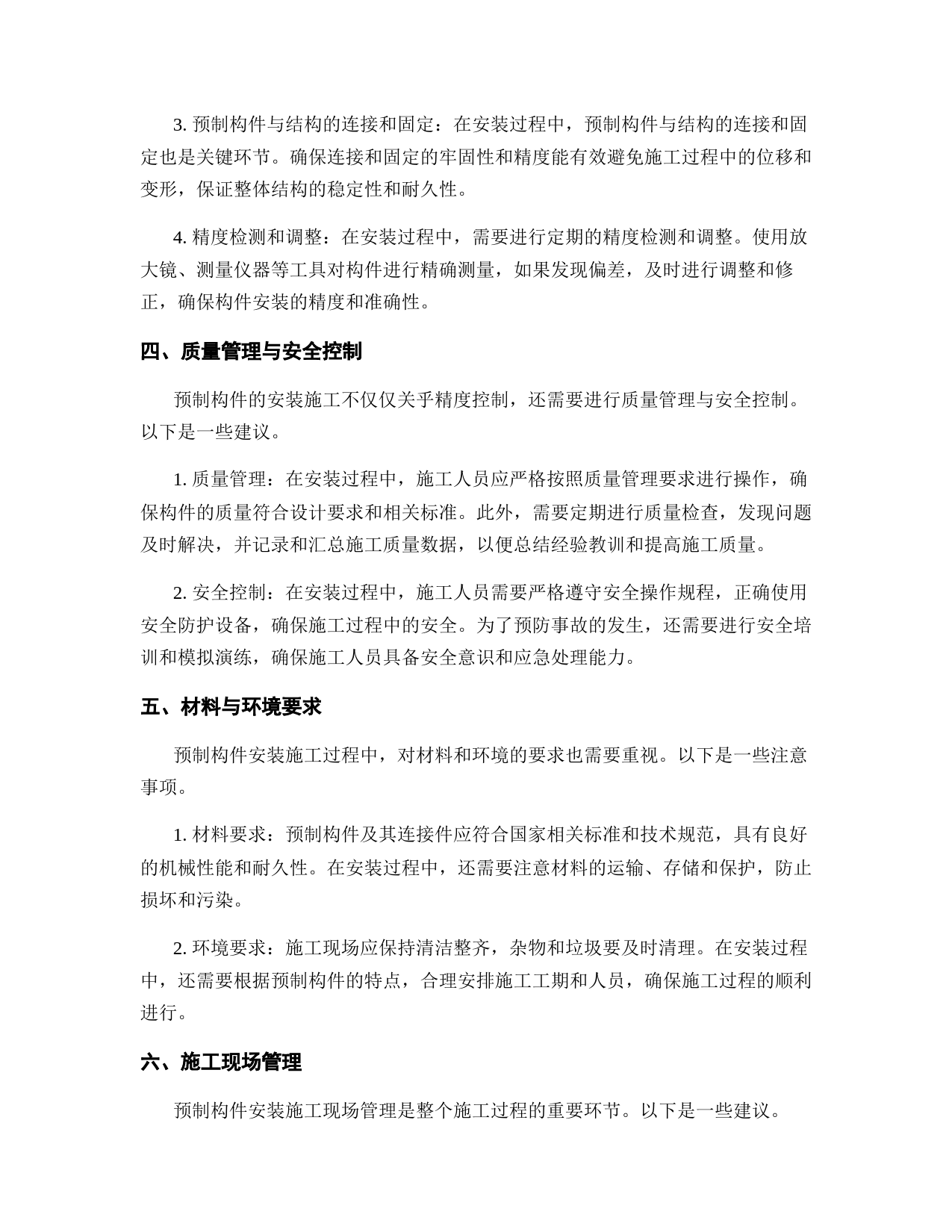 3. 预制构件与结构的连接和固定：在安装过程中，预制构件与结构的连接和固定也是关键环节。确保连接和固定的牢固性和精度能有效避免施工过程中的位移和变形，保证整体结构的稳定性和耐久性。

4. 精度检测和调整：在安装过程中，需要进行定期的精度检测和调整。使用放大镜、测量仪器等工具对构件进行精确测量，如果发现偏差，及时进行调整和修正，确保构件安装的精度和准确性。

四、质量管理与安全控制

预制构件的安装施工不仅仅关乎精度控制，还需要进行质量管理与安全控制。以下是一些建议。

1. 质量管理：在安装过程中，施工人员应严格按照质量管理要求进行操作，确保构件的质量符合设计要求和相关标准。此外，需要定期进行质量检查，发现问题及时解决，并记录和汇总施工质量数据，以便总结经验教训和提高施工质量。

2. 安全控制：在安装过程中，施工人员需要严格遵守安全操作规程，正确使用安全防护设备，确保施工过程中的安全。为了预防事故的发生，还需要进行安全培训和模拟演练，确保施工人员具备安全意识和应急处理能力。

五、材料与环境要求

预制构件安装施工过程中，对材料和环境的要求也需要重视。以下是一些注意事项。

1. 材料要求：预制构件及其连接件应符合国家相关标准和技术规范，具有良好的机械性能和耐久性。在安装过程中，还需要注意材料的运输、存储和保护，防止损坏和污染。

2. 环境要求：施工现场应保持清洁整齐，杂物和垃圾要及时清理。在安装过程中，还需要根据预制构件的特点，合理安排施工工期和人员，确保施工过程的顺利进行。

六、施工现场管理

预制构件安装施工现场管理是整个施工过程的重要环节。以下是一些建议。